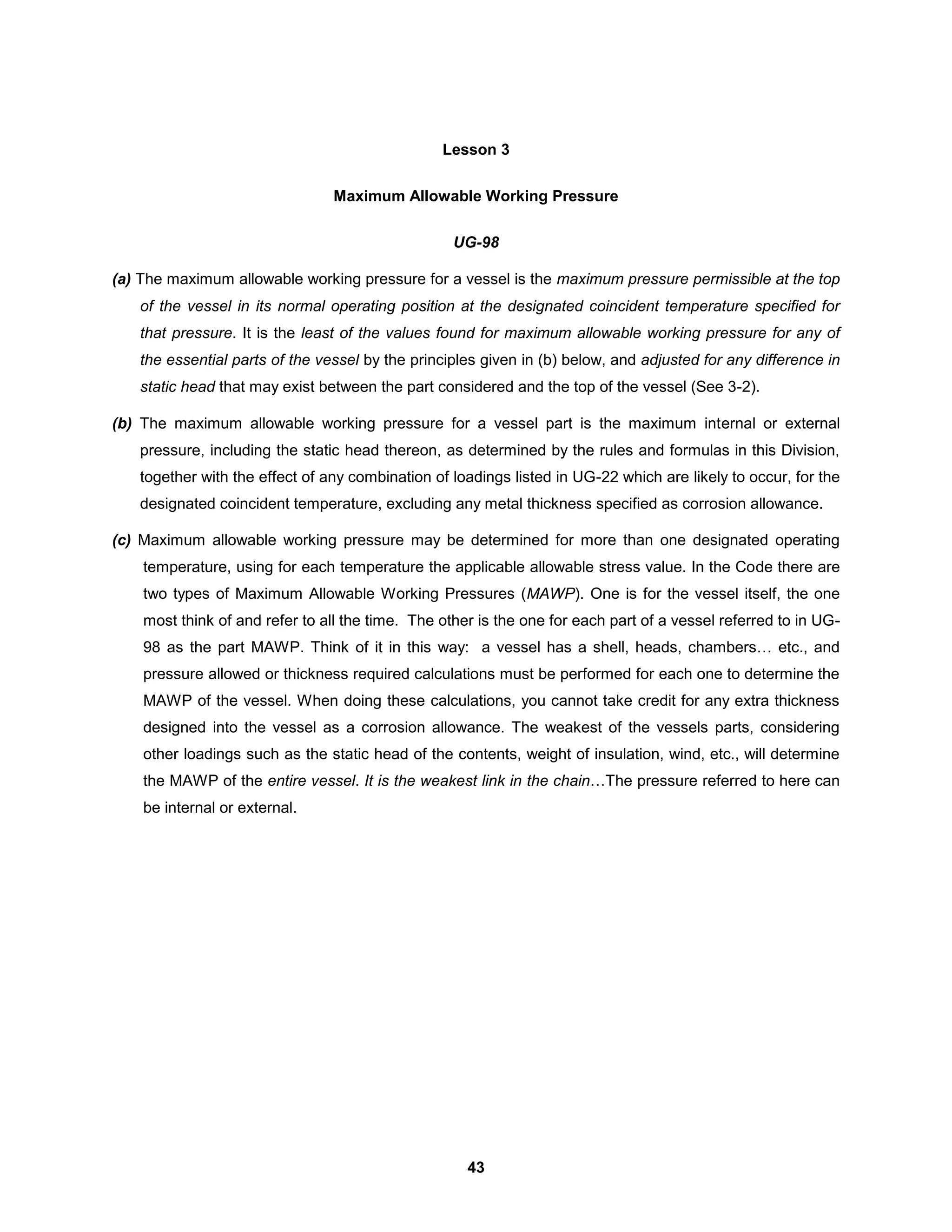 Lesson 3

Maximum Allowable Working Pressure

UG-98

(a) The maximum allowable working pressure for a vessel is the maximum pressure permissible at the top of the vessel in its normal operating position at the designated coincident temperature specified for that pressure. It is the least of the values found for maximum allowable working pressure for any of the essential parts of the vessel by the principles given in (b) below, and adjusted for any difference in static head that may exist between the part considered and the top of the vessel (See 3-2).

(b) The maximum allowable working pressure for a vessel part is the maximum internal or external pressure, including the static head thereon, as determined by the rules and formulas in this Division, together with the effect of any combination of loadings listed in UG-22 which are likely to occur, for the designated coincident temperature, excluding any metal thickness specified as corrosion allowance.

(c) Maximum allowable working pressure may be determined for more than one designated operating temperature, using for each temperature the applicable allowable stress value. In the Code there are two types of Maximum Allowable Working Pressures (MAWP). One is for the vessel itself, the one most think of and refer to all the time. The other is the one for each part of a vessel referred to in UG-98 as the part MAWP. Think of it in this way: a vessel has a shell, heads, chambers… etc., and pressure allowed or thickness required calculations must be performed for each one to determine the MAWP of the vessel. When doing these calculations, you cannot take credit for any extra thickness designed into the vessel as a corrosion allowance. The weakest of the vessels parts, considering other loadings such as the static head of the contents, weight of insulation, wind, etc., will determine the MAWP of the entire vessel. It is the weakest link in the chain…The pressure referred to here can be internal or external.

43